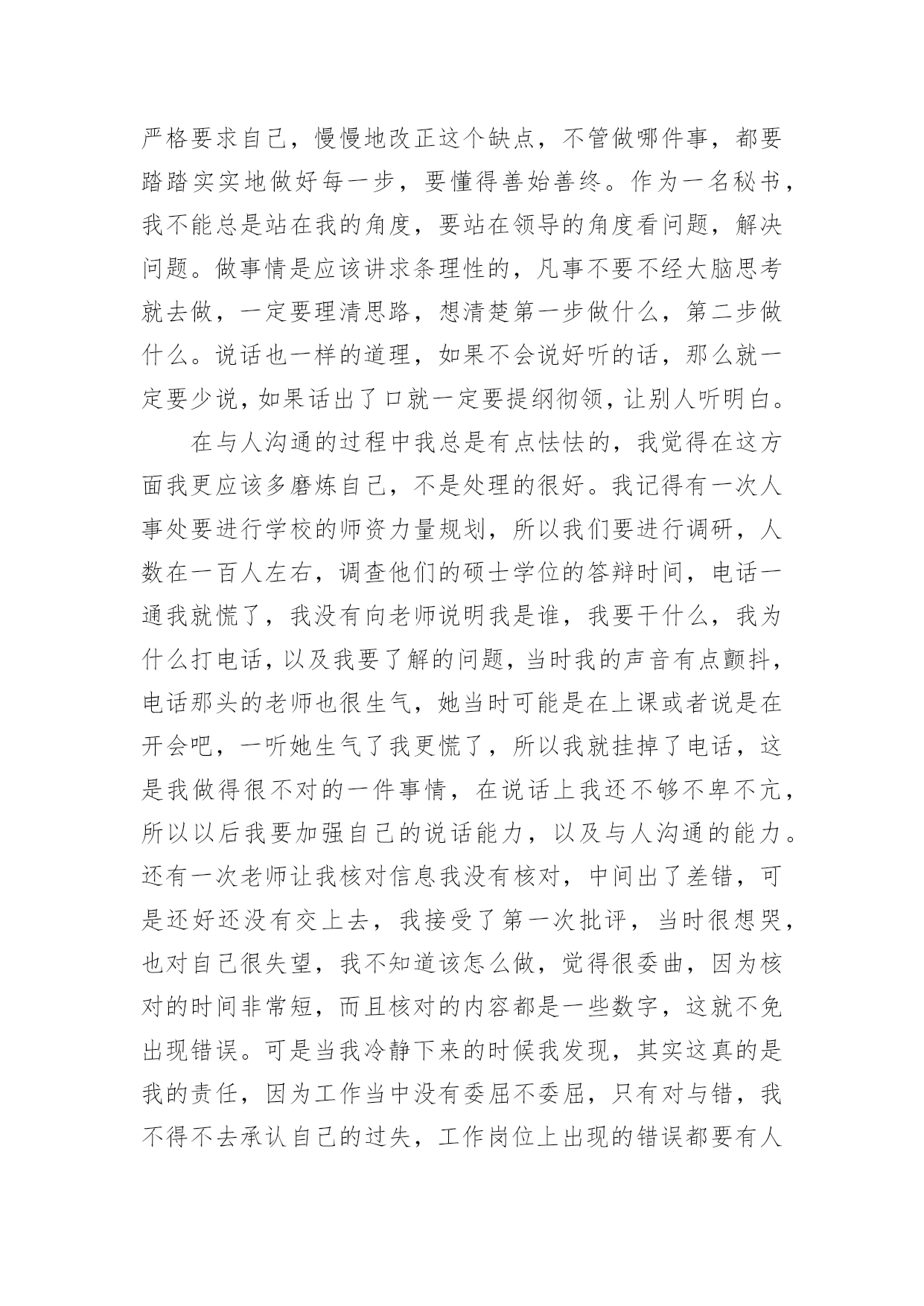 严格要求自己，慢慢地改正这个缺点，不管做哪件事，都要踏踏实实地做好每一步，要懂得善始善终。作为一名秘书，我不能总是站在我的角度，要站在领导的角度看问题，解决问题。做事情是应该讲求条理性的，凡事不要不经大脑思考就去做，一定要理清思路，想清楚第一步做什么，第二步做什么。说话也一样的道理，如果不会说好听的话，那么就一定要少说，如果话出了口就一定要提纲彻领，让别人听明白。

在与人沟通的过程中我总是有点怯怯的，我觉得在这方面我更应该多磨炼自己，不是处理的很好。我记得有一次人事处要进行学校的师资力量规划，所以我们要进行调研，人数在一百人左右，调查他们的硕士学位的答辩时间，电话一通我就慌了，我没有向老师说明我是谁，我要干什么，我为什么打电话，以及我要了解的问题，当时我的声音有点颤抖，电话那头的老师也很生气，她当时可能是在上课或者说是在开会吧，一听她生气了我更慌了，所以我就挂掉了电话，这是我做得很不对的一件事情，在说话上我还不够不卑不亢，所以以后我要加强自己的说话能力，以及与人沟通的能力。还有一次老师让我核对信息我没有核对，中间出了差错，可是还好还没有交上去，我接受了第一次批评，当时很想哭，也对自己很失望，我不知道该怎么做，觉得很委曲，因为核对的时间非常短，而且核对的内容都是一些数字，这就不免出现错误。可是当我冷静下来的时候我发现，其实这真的是我的责任，因为工作当中没有委屈不委屈，只有对与错，我不得不去承认自己的过失，工作岗位上出现的错误都要有人